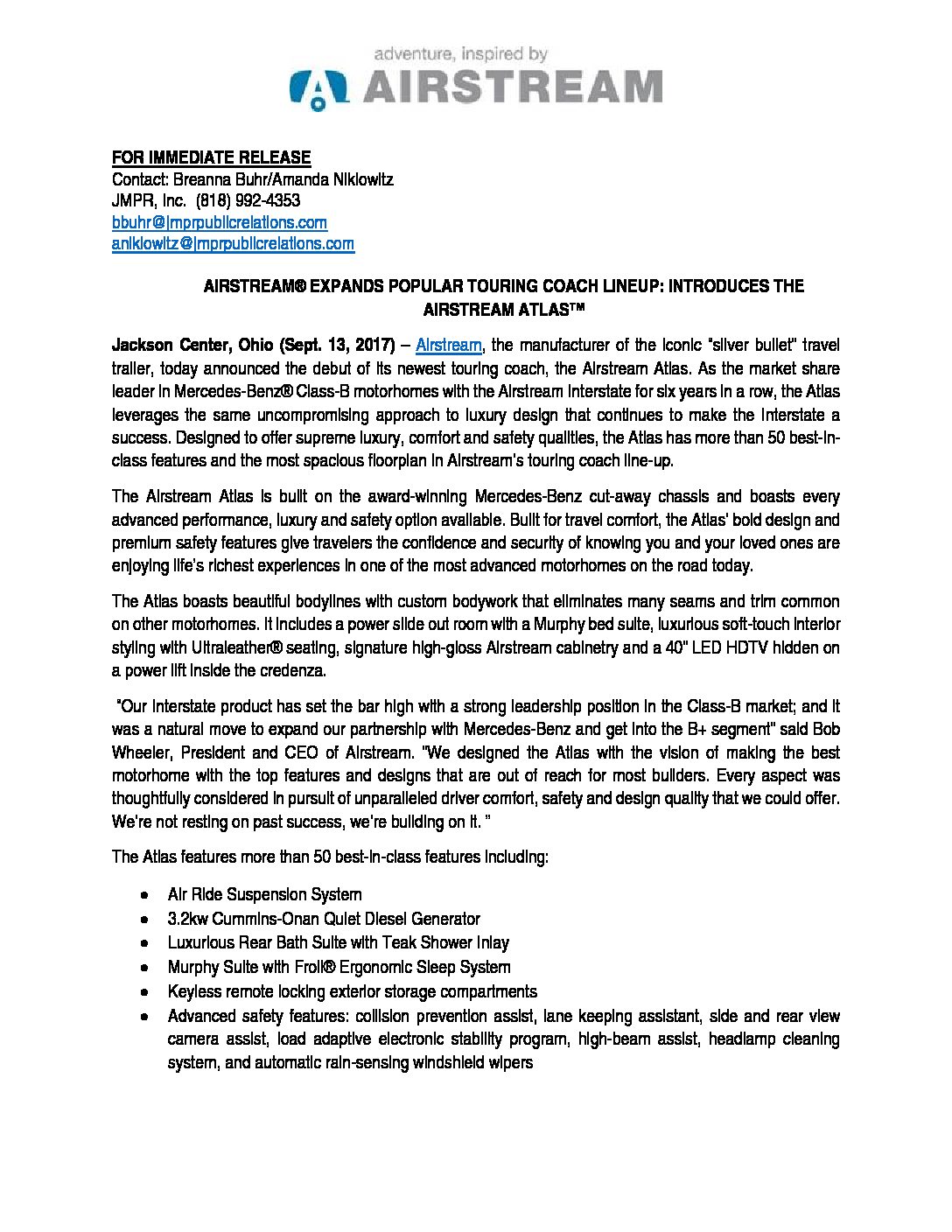 adventure, inspired by
AIRSTREAM

FOR IMMEDIATE RELEASE
Contact: Breanna Buhr/Amanda Niklowitz
JMPR, Inc. (818) 992-4353
bbuhr@jmprpublicrelations.com
aniklowitz@jmprpublicrelations.com

AIRSTREAM® EXPANDS POPULAR TOURING COACH LINEUP: INTRODUCES THE AIRSTREAM ATLAS™

Jackson Center, Ohio (Sept. 13, 2017) – Airstream, the manufacturer of the iconic "silver bullet" travel trailer, today announced the debut of its newest touring coach, the Airstream Atlas. As the market share leader in Mercedes-Benz® Class-B motorhomes with the Airstream Interstate for six years in a row, the Atlas leverages the same uncompromising approach to luxury design that continues to make the Interstate a success. Designed to offer supreme luxury, comfort and safety qualities, the Atlas has more than 50 best-in-class features and the most spacious floorplan in Airstream's touring coach line-up.

The Airstream Atlas is built on the award-winning Mercedes-Benz cut-away chassis and boasts every advanced performance, luxury and safety option available. Built for travel comfort, the Atlas' bold design and premium safety features give travelers the confidence and security of knowing you and your loved ones are enjoying life's richest experiences in one of the most advanced motorhomes on the road today.

The Atlas boasts beautiful bodylines with custom bodywork that eliminates many seams and trim common on other motorhomes. It includes a power slide out room with a Murphy bed suite, luxurious soft-touch interior styling with Ultraleather® seating, signature high-gloss Airstream cabinetry and a 40" LED HDTV hidden on a power lift inside the credenza.

"Our Interstate product has set the bar high with a strong leadership position in the Class-B market; and it was a natural move to expand our partnership with Mercedes-Benz and get into the B+ segment" said Bob Wheeler, President and CEO of Airstream. "We designed the Atlas with the vision of making the best motorhome with the top features and designs that are out of reach for most builders. Every aspect was thoughtfully considered in pursuit of unparalleled driver comfort, safety and design quality that we could offer. We're not resting on past success, we're building on it. "

The Atlas features more than 50 best-in-class features including:

• Air Ride Suspension System
• 3.2kw Cummins-Onan Quiet Diesel Generator
• Luxurious Rear Bath Suite with Teak Shower Inlay
• Murphy Suite with Froli® Ergonomic Sleep System
• Keyless remote locking exterior storage compartments
• Advanced safety features: collision prevention assist, lane keeping assistant, side and rear view camera assist, load adaptive electronic stability program, high-beam assist, headlamp cleaning system, and automatic rain-sensing windshield wipers